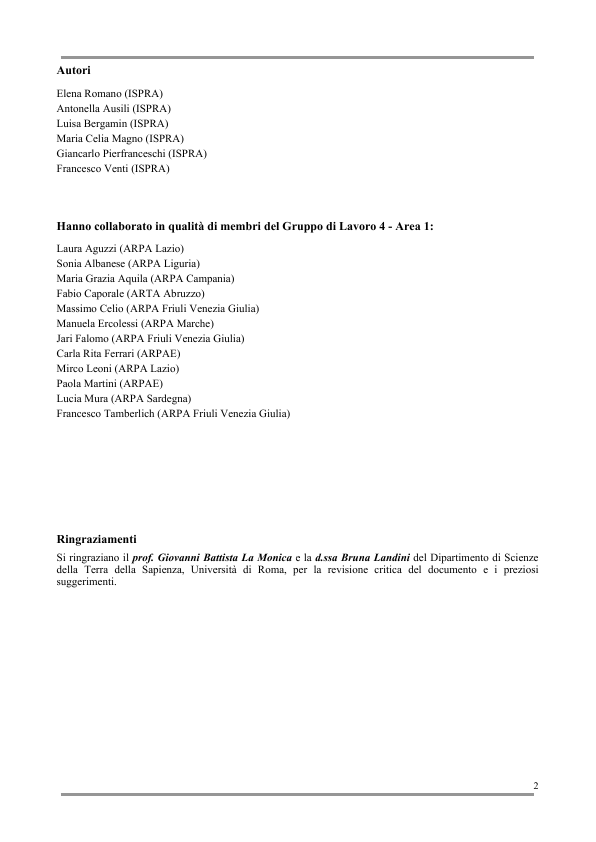 Autori

Elena Romano (ISPRA)
Antonella Ausili (ISPRA)
Luisa Bergamin (ISPRA)
Maria Celia Magno (ISPRA)
Giancarlo Pierfranceschi (ISPRA)
Francesco Venti (ISPRA)

Hanno collaborato in qualità di membri del Gruppo di Lavoro 4 - Area 1:

Laura Aguzzi (ARPA Lazio)
Sonia Albanese (ARPA Liguria)
Maria Grazia Aquila (ARPA Campania)
Fabio Caporale (ARTA Abruzzo)
Massimo Celio (ARPA Friuli Venezia Giulia)
Manuela Ercolessi (ARPA Marche)
Jari Falomo (ARPA Friuli Venezia Giulia)
Carla Rita Ferrari (ARPAE)
Mirco Leoni (ARPA Lazio)
Paola Martini (ARPAE)
Lucia Mura (ARPA Sardegna)
Francesco Tamberlich (ARPA Friuli Venezia Giulia)

Ringraziamenti

Si ringraziano il prof. Giovanni Battista La Monica e la d.ssa Bruna Landini del Dipartimento di Scienze della Terra della Sapienza, Università di Roma, per la revisione critica del documento e i preziosi suggerimenti.

2